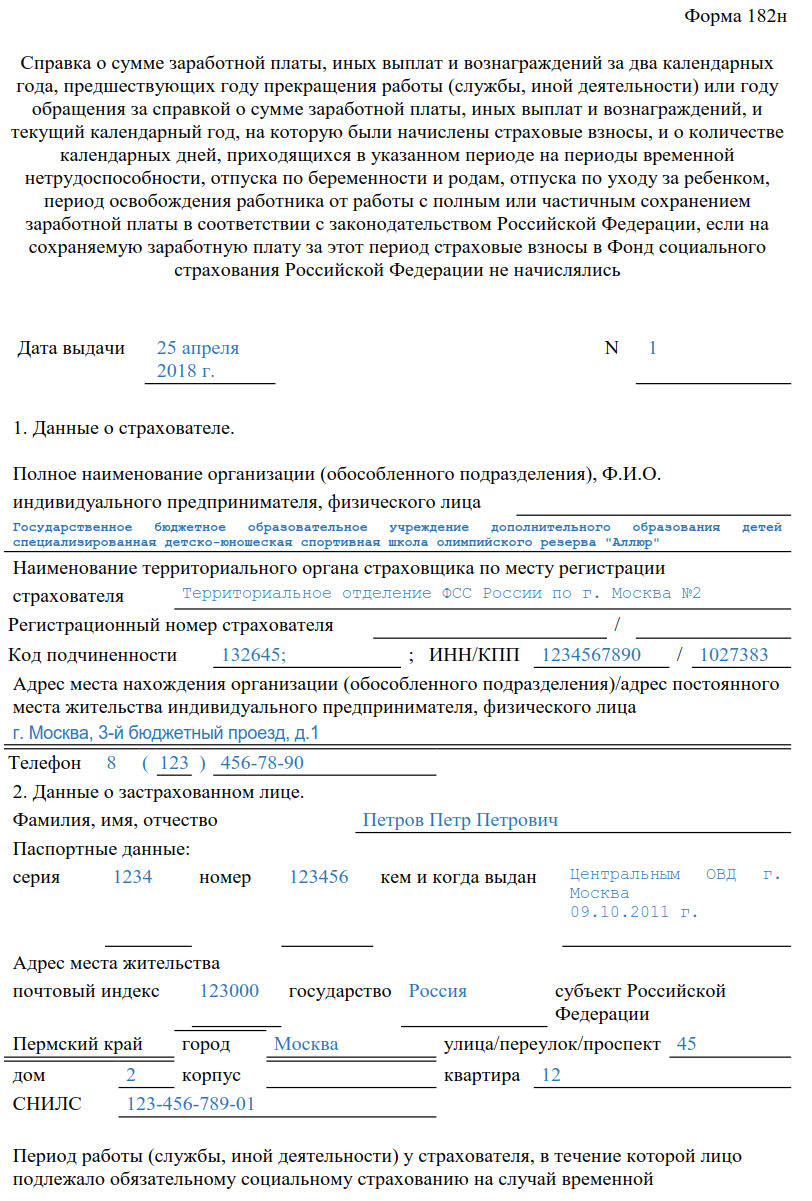 Форма 182н

Справка о сумме заработной платы, иных выплат и вознаграждений за два календарных года, предшествующих году прекращения работы (службы, иной деятельности) или году обращения за справкой о сумме заработной платы, иных выплат и вознаграждений, и текущий календарный год, на которую были начислены страховые взносы, и о количестве календарных дней, приходящихся в указанном периоде на периоды временной нетрудоспособности, отпуска по беременности и родам, отпуска по уходу за ребенком, период освобождения работника от работы с полным или частичным сохранением заработной платы в соответствии с законодательством Российской Федерации, если на сохраняемую заработную плату за этот период страховые взносы в Фонд социального страхования Российской Федерации не начислялись

Дата выдачи 25 апреля 2018 г. N 1

1. Данные о страхователе.

Полное наименование организации (обособленного подразделения), Ф.И.О. индивидуального предпринимателя, физического лица
Государственное бюджетное образовательное учреждение дополнительного образования детей специализированная детско-юношеская спортивная школа олимпийского резерва "Аллюр"

Наименование территориального органа страховщика по месту регистрации страхователя Территориальное отделение ФСС России по г. Москва №2

Регистрационный номер страхователя /

Код подчиненности 132645; ; ИНН/КПП 1234567890 / 1027383

Адрес места нахождения организации (обособленного подразделения)/адрес постоянного места жительства индивидуального предпринимателя, физического лица
г. Москва, 3-й бюджетный проезд, д.1

Телефон 8 ( 123 ) 456-78-90

2. Данные о застрахованном лице.

Фамилия, имя, отчество Петров Петр Петрович

Паспортные данные:

серия 1234 номер 123456 кем и когда выдан Центральным ОВД г. Москва 09.10.2011 г.

Адрес места жительства

почтовый индекс 123000 государство Россия субъект Российской Федерации

Пермский край город Москва улица/переулок/проспект 45

дом 2 корпус квартира 12

СНИЛС 123-456-789-01

Период работы (службы, иной деятельности) у страхователя, в течение которой лицо подлежало обязательному социальному страхованию на случай временной